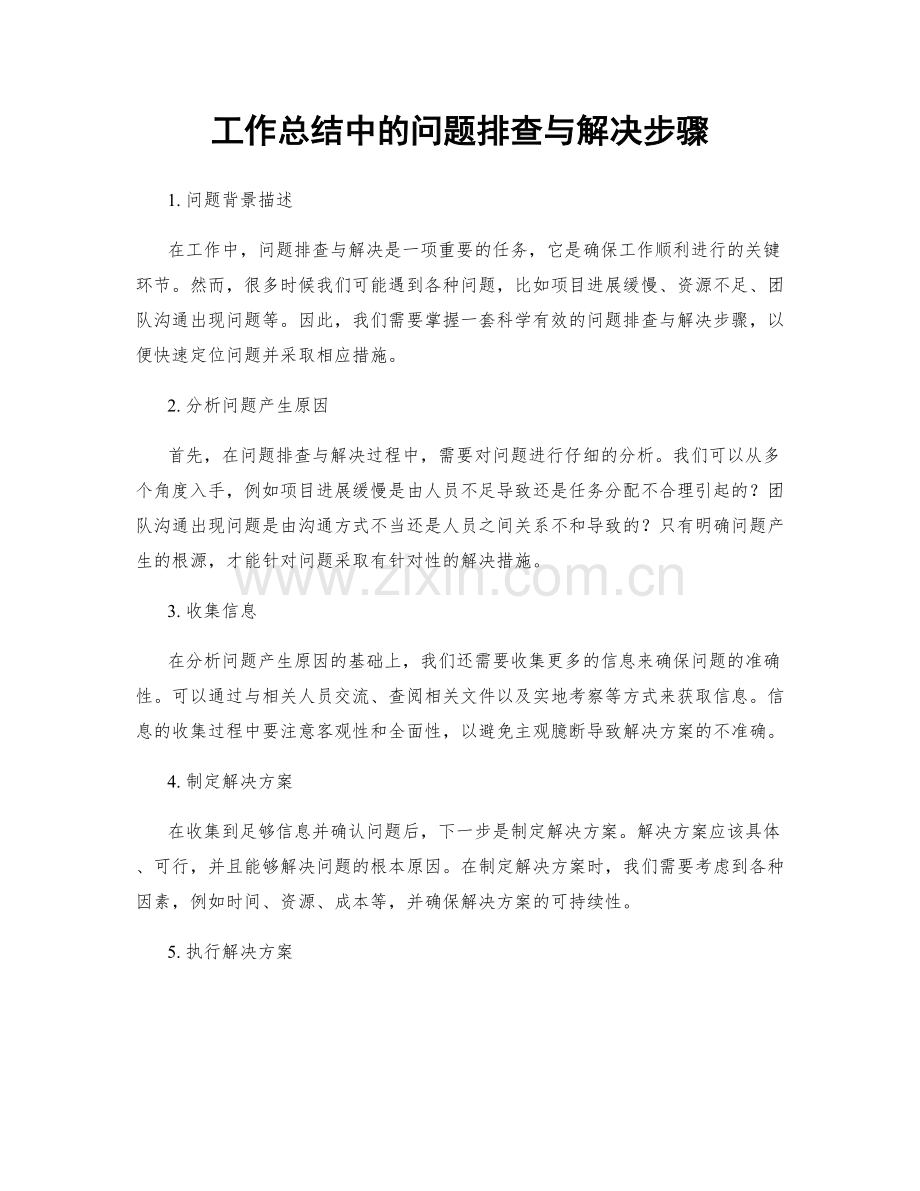 工作总结中的问题排查与解决步骤

1. 问题背景描述

在工作中，问题排查与解决是一项重要的任务，它是确保工作顺利进行的关键环节。然而，很多时候我们可能遇到各种问题，比如项目进展缓慢、资源不足、团队沟通出现问题等。因此，我们需要掌握一套科学有效的问题排查与解决步骤，以便快速定位问题并采取相应措施。

2. 分析问题产生原因

首先，在问题排查与解决过程中，需要对问题进行仔细的分析。我们可以从多个角度入手，例如项目进展缓慢是由人员不足导致还是任务分配不合理引起的？团队沟通出现问题是由沟通方式不当还是人员之间关系不和导致的？只有明确问题产生的根源，才能针对问题采取有针对性的解决措施。

www.zixin.com.cn

3. 收集信息

在分析问题产生原因的基础上，我们还需要收集更多的信息来确保问题的准确性。可以通过与相关人员交流、查阅相关文件以及实地考察等方式来获取信息。信息的收集过程中要注意客观性和全面性，以避免主观臆断导致解决方案的不准确。

4. 制定解决方案

在收集到足够信息并确认问题后，下一步是制定解决方案。解决方案应该具体、可行，并且能够解决问题的根本原因。在制定解决方案时，我们需要考虑到各种因素，例如时间、资源、成本等，并确保解决方案的可持续性。

5. 执行解决方案